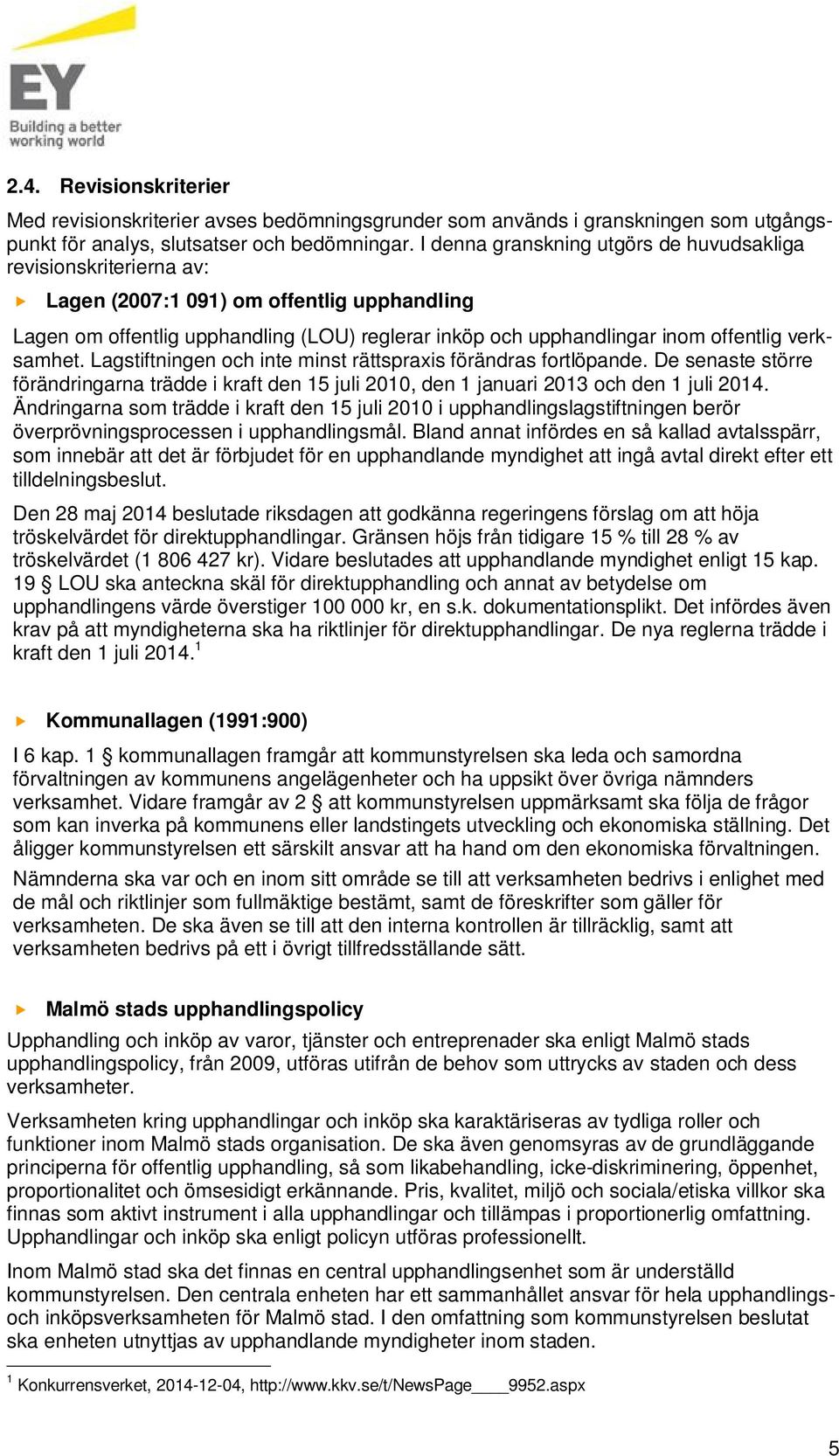 EY
Building a better working world

2.4. Revisionskriterier

Med revisionskriterier avses bedömningsgrunder som används i granskningen som utgångspunkt för analys, slutsatser och bedömningar. I denna granskning utgörs de huvudsakliga revisionskriterierna av:

Lagen (2007:1 091) om offentlig upphandling

Lagen om offentlig upphandling (LOU) reglerar inköp och upphandlingar inom offentlig verksamhet. Lagstiftningen och inte minst rättspraxis förändras fortlöpande. De senaste större förändringarna trädde i kraft den 15 juli 2010, den 1 januari 2013 och den 1 juli 2014. Ändringarna som trädde i kraft den 15 juli 2010 i upphandlingslagstiftningen berör överprövningsprocessen i upphandlingsmål. Bland annat infördes en så kallad avtalsspärr, som innebär att det är förbjudet för en upphandlande myndighet att ingå avtal direkt efter ett tilldelningsbeslut.

Den 28 maj 2014 beslutade riksdagen att godkänna regeringens förslag om att höja tröskelvärdet för direktupphandlingar. Gränsen höjs från tidigare 15 % till 28 % av tröskelvärdet (1 806 427 kr). Vidare beslutades att upphandlande myndighet enligt 15 kap. 19 § LOU ska anteckna skäl för direktupphandling och annat av betydelse om upphandlingens värde överstiger 100 000 kr, en s.k. dokumentationsplikt. Det infördes även krav på att myndigheterna ska ha riktlinjer för direktupphandlingar. De nya reglerna trädde i kraft den 1 juli 2014.$^1$

Kommunallagen (1991:900)

I 6 kap. 1 § kommunallagen framgår att kommunstyrelsen ska leda och samordna förvaltningen av kommunens angelägenheter och ha uppsikt över övriga nämnders verksamhet. Vidare framgår av 2 § att kommunstyrelsen uppmärksamt ska följa de frågor som kan inverka på kommunens eller landstingets utveckling och ekonomiska ställning. Det åligger kommunstyrelsen ett särskilt ansvar att ha hand om den ekonomiska förvaltningen.

Nämnderna ska var och en inom sitt område se till att verksamheten bedrivs i enlighet med de mål och riktlinjer som fullmäktige bestämt, samt de föreskrifter som gäller för verksamheten. De ska även se till att den interna kontrollen är tillräcklig, samt att verksamheten bedrivs på ett i övrigt tillfredsställande sätt.

Malmö stads upphandlingspolicy

Upphandling och inköp av varor, tjänster och entreprenader ska enligt Malmö stads upphandlingspolicy, från 2009, utföras utifrån de behov som uttrycks av staden och dess verksamheter.

Verksamheten kring upphandlingar och inköp ska karaktäriseras av tydliga roller och funktioner inom Malmö stads organisation. De ska även genomsyras av de grundläggande principerna för offentlig upphandling, så som likabehandling, icke-diskriminering, öppenhet, proportionalitet och ömsesidigt erkännande. Pris, kvalitet, miljö och sociala/etiska villkor ska finnas som aktivt instrument i alla upphandlingar och tillämpas i proportionerlig omfattning. Upphandlingar och inköp ska enligt policyn utföras professionellt.

Inom Malmö stad ska det finnas en central upphandlingsenhet som är underställd kommunstyrelsen. Den centrala enheten har ett sammanhållet ansvar för hela upphandlings- och inköpsverksamheten för Malmö stad. I den omfattning som kommunstyrelsen beslutat ska enheten utnyttjas av upphandlande myndigheter inom staden.

$^1$ Konkurrensverket, 2014-12-04, http://www.kkv.se/t/NewsPage____9952.aspx

5